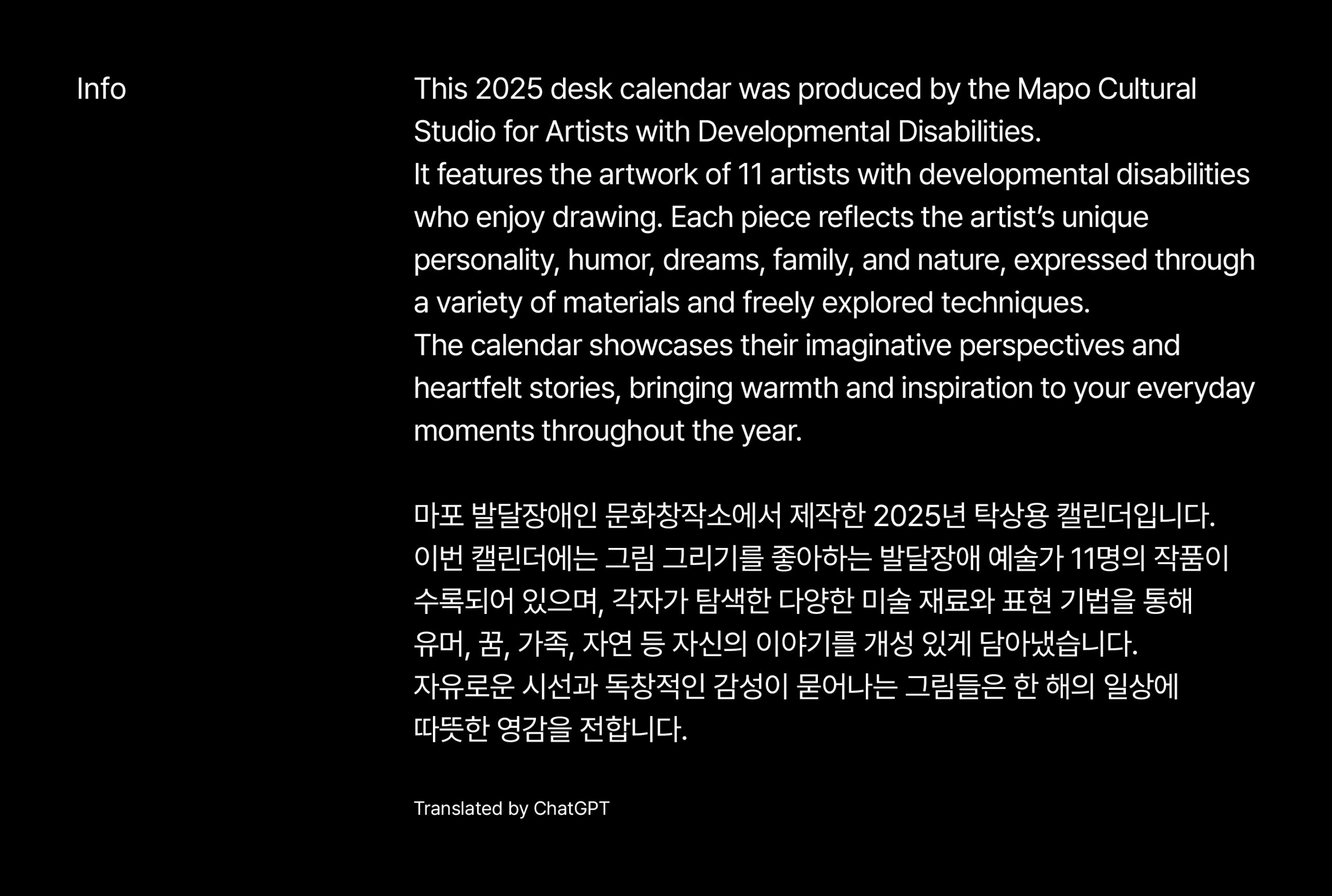 Info

This 2025 desk calendar was produced by the Mapo Cultural Studio for Artists with Developmental Disabilities.
It features the artwork of 11 artists with developmental disabilities who enjoy drawing. Each piece reflects the artist's unique personality, humor, dreams, family, and nature, expressed through a variety of materials and freely explored techniques.
The calendar showcases their imaginative perspectives and heartfelt stories, bringing warmth and inspiration to your everyday moments throughout the year.

마포 발달장애인 문화창작소에서 제작한 2025년 탁상용 캘린더입니다.
이번 캘린더에는 그림 그리기를 좋아하는 발달장애 예술가 11명의 작품이 수록되어 있으며, 각자가 탐색한 다양한 미술 재료와 표현 기법을 통해 유머, 꿈, 가족, 자연 등 자신의 이야기를 개성 있게 담아냈습니다.
자유로운 시선과 독창적인 감성이 묻어나는 그림들은 한 해의 일상에 따뜻한 영감을 전합니다.

Translated by ChatGPT